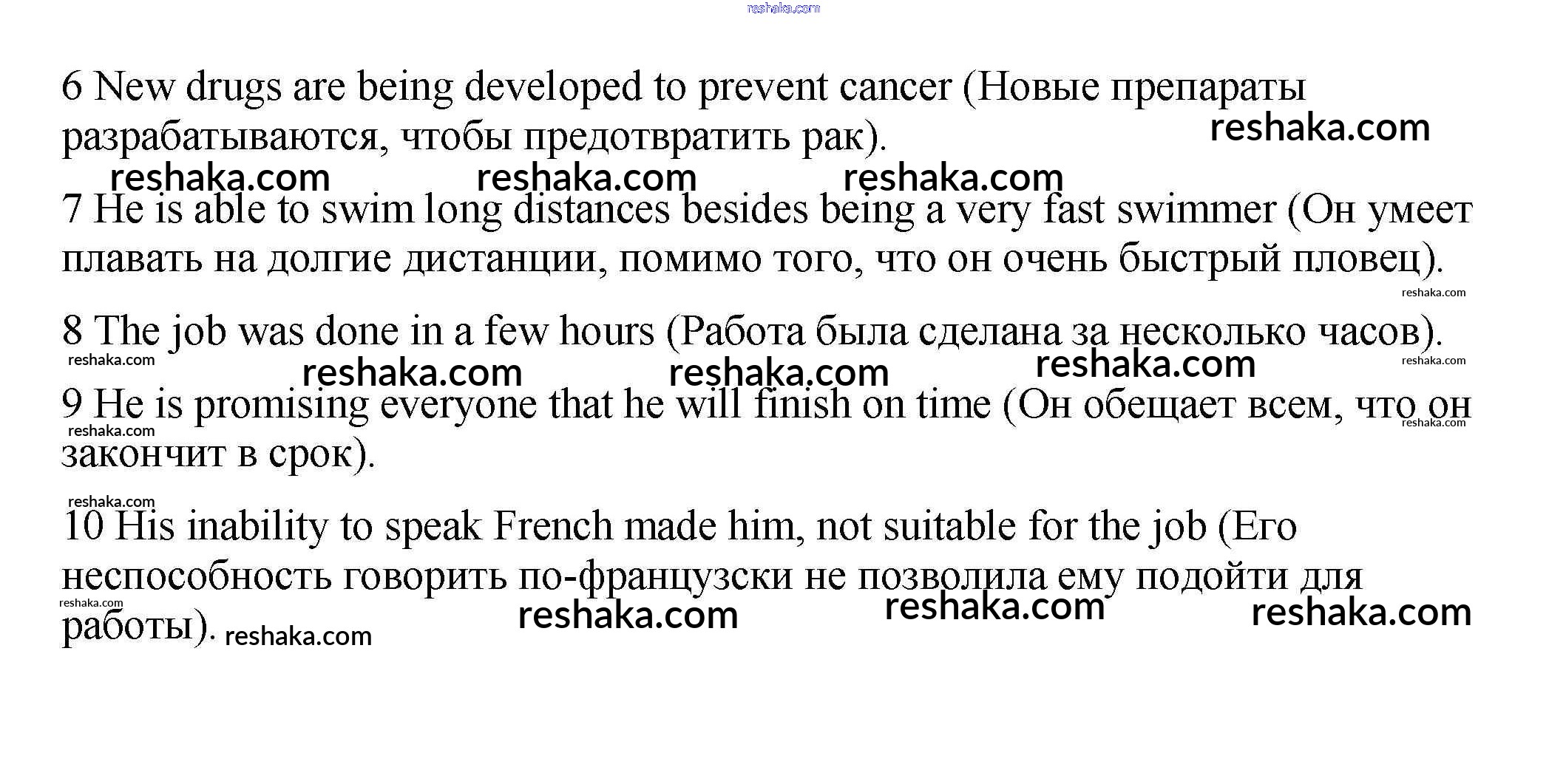 reshaka.com

6 New drugs are being developed to prevent cancer (Новые препараты разрабатываются, чтобы предотвратить рак).

reshaka.com

reshaka.com reshaka.com reshaka.com

7 He is able to swim long distances besides being a very fast swimmer (Он умеет плавать на долгие дистанции, помимо того, что он очень быстрый пловец).

reshaka.com

8 The job was done in a few hours (Работа была сделана за несколько часов).

reshaka.com reshaka.com reshaka.com reshaka.com reshaka.com

9 He is promising everyone that he will finish on time (Он обещает всем, что он закончит в срок).

reshaka.com reshaka.com

reshaka.com

10 His inability to speak French made him, not suitable for the job (Его неспособность говорить по-французски не позволила ему подойти для работы).

reshaka.com reshaka.com reshaka.com reshaka.com reshaka.com